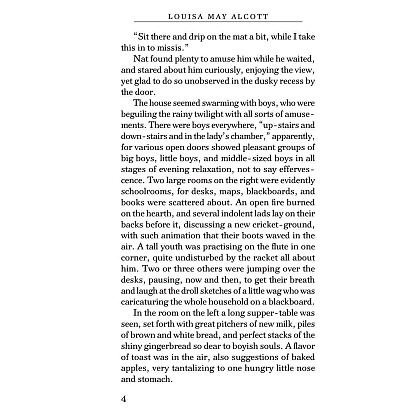 LOUISA MAY ALCOTT

"Sit there and drip on the mat a bit, while I take this in to missis."

Nat found plenty to amuse him while he waited, and stared about him curiously, enjoying the view, yet glad to do so unobserved in the dusky recess by the door.

The house seemed swarming with boys, who were beguiling the rainy twilight with all sorts of amusements. There were boys everywhere, "up-stairs and down-stairs and in the lady's chamber," apparently, for various open doors showed pleasant groups of big boys, little boys, and middle-sized boys in all stages of evening relaxation, not to say effervescence. Two large rooms on the right were evidently schoolrooms, for desks, maps, blackboards, and books were scattered about. An open fire burned on the hearth, and several indolent lads lay on their backs before it, discussing a new cricket-ground, with such animation that their boots waved in the air. A tall youth was practising on the flute in one corner, quite undisturbed by the racket all about him. Two or three others were jumping over the desks, pausing, now and then, to get their breath and laugh at the droll sketches of a little wag who was caricaturing the whole household on a blackboard.

In the room on the left a long supper-table was seen, set forth with great pitchers of new milk, piles of brown and white bread, and perfect stacks of the shiny gingerbread so dear to boyish souls. A flavor of toast was in the air, also suggestions of baked apples, very tantalizing to one hungry little nose and stomach.

4